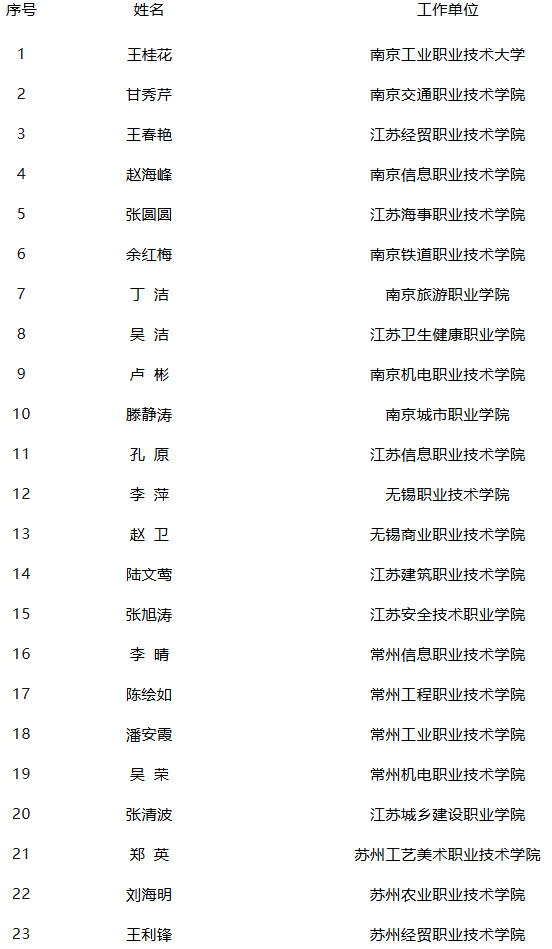 | 序号 | 姓名 | 工作单位 |
|---|---|---|
| 1 | 王桂花 | 南京工业职业技术大学 |
| 2 | 甘秀芹 | 南京交通职业技术学院 |
| 3 | 王春艳 | 江苏经贸职业技术学院 |
| 4 | 赵海峰 | 南京信息职业技术学院 |
| 5 | 张圆圆 | 江苏海事职业技术学院 |
| 6 | 余红梅 | 南京铁道职业技术学院 |
| 7 | 丁 洁 | 南京旅游职业学院 |
| 8 | 吴 洁 | 江苏卫生健康职业学院 |
| 9 | 卢 彬 | 南京机电职业技术学院 |
| 10 | 滕静涛 | 南京城市职业学院 |
| 11 | 孔 原 | 江苏信息职业技术学院 |
| 12 | 李 萍 | 无锡职业技术学院 |
| 13 | 赵 卫 | 无锡商业职业技术学院 |
| 14 | 陆文莺 | 江苏建筑职业技术学院 |
| 15 | 张旭涛 | 江苏安全技术职业学院 |
| 16 | 李 晴 | 常州信息职业技术学院 |
| 17 | 陈绘如 | 常州工程职业技术学院 |
| 18 | 潘安霞 | 常州工业职业技术学院 |
| 19 | 吴 荣 | 常州机电职业技术学院 |
| 20 | 张清波 | 江苏城乡建设职业学院 |
| 21 | 郑 英 | 苏州工艺美术职业技术学院 |
| 22 | 刘海明 | 苏州农业职业技术学院 |
| 23 | 王利锋 | 苏州经贸职业技术学院 |